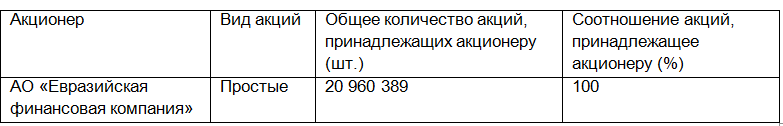 | Акционер | Вид акций | Общее количество акций, принадлежащих акционеру (шт.) | Соотношение акций, принадлежащее акционеру (%) |
|---|---|---|---|
| АО «Евразийская финансовая компания» | Простые | 20 960 389 | 100 |